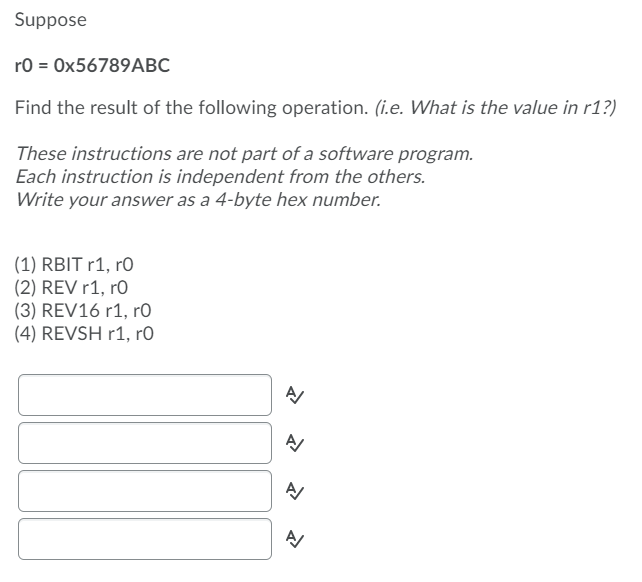 Suppose

r0 = 0x56789ABC

Find the result of the following operation. (i.e. What is the value in r1?)

These instructions are not part of a software program.
Each instruction is independent from the others.
Write your answer as a 4-byte hex number.

(1) RBIT r1, r0
(2) REV r1, r0
(3) REV16 r1, r0
(4) REVSH r1, r0